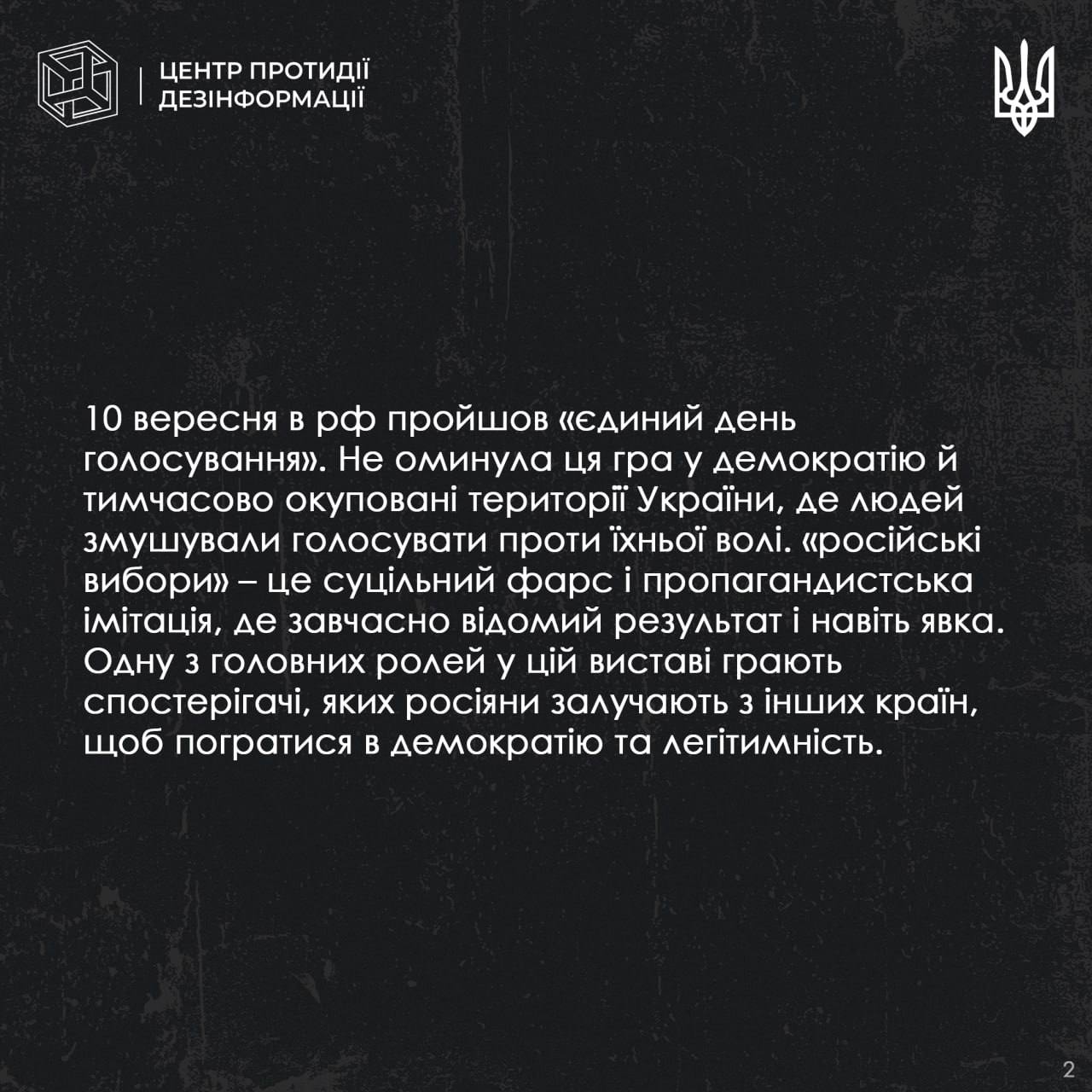 ЦЕНТР ПРОТИДІЇ
ДЕЗІНФОРМАЦІЇ

10 вересня в рф пройшов «єдиний день голосування». Не оминула ця гра у демократію й тимчасово окуповані території України, де людей змушували голосувати проти їхньої волі. «російські вибори» – це суцільний фарс і пропагандистська імітація, де завчасно відомий результат і навіть явка. Одну з головних ролей у цій виставі грають спостерігачі, яких росіяни залучають з інших країн, щоб погратися в демократію та легітимність.

2